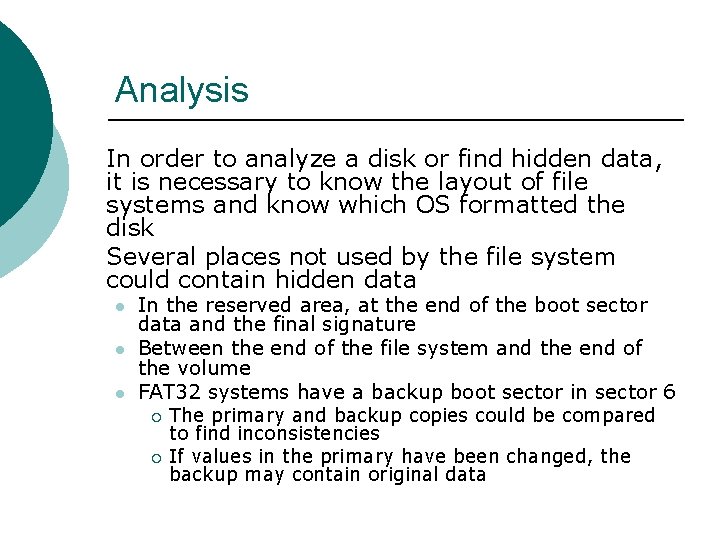 Analysis

In order to analyze a disk or find hidden data, it is necessary to know the layout of file systems and know which OS formatted the disk

Several places not used by the file system could contain hidden data

• In the reserved area, at the end of the boot sector data and the final signature
• Between the end of the file system and the end of the volume
• FAT32 systems have a backup boot sector in sector 6
○ The primary and backup copies could be compared to find inconsistencies
○ If values in the primary have been changed, the backup may contain original data